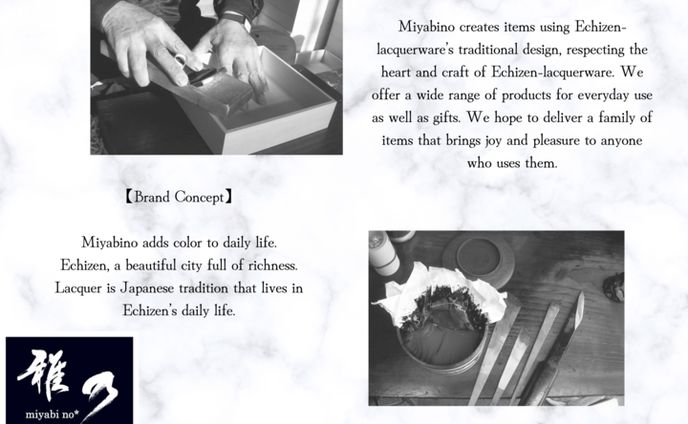 Miyabino creates items using Echizen-lacquerware's traditional design, respecting the heart and craft of Echizen-lacquerware. We offer a wide range of products for everyday use as well as gifts. We hope to deliver a family of items that brings joy and pleasure to anyone who uses them.

【Brand Concept】

Miyabino adds color to daily life.
Echizen, a beautiful city full of richness.
Lacquer is Japanese tradition that lives in Echizen's daily life.

雅乃
miyabi no*